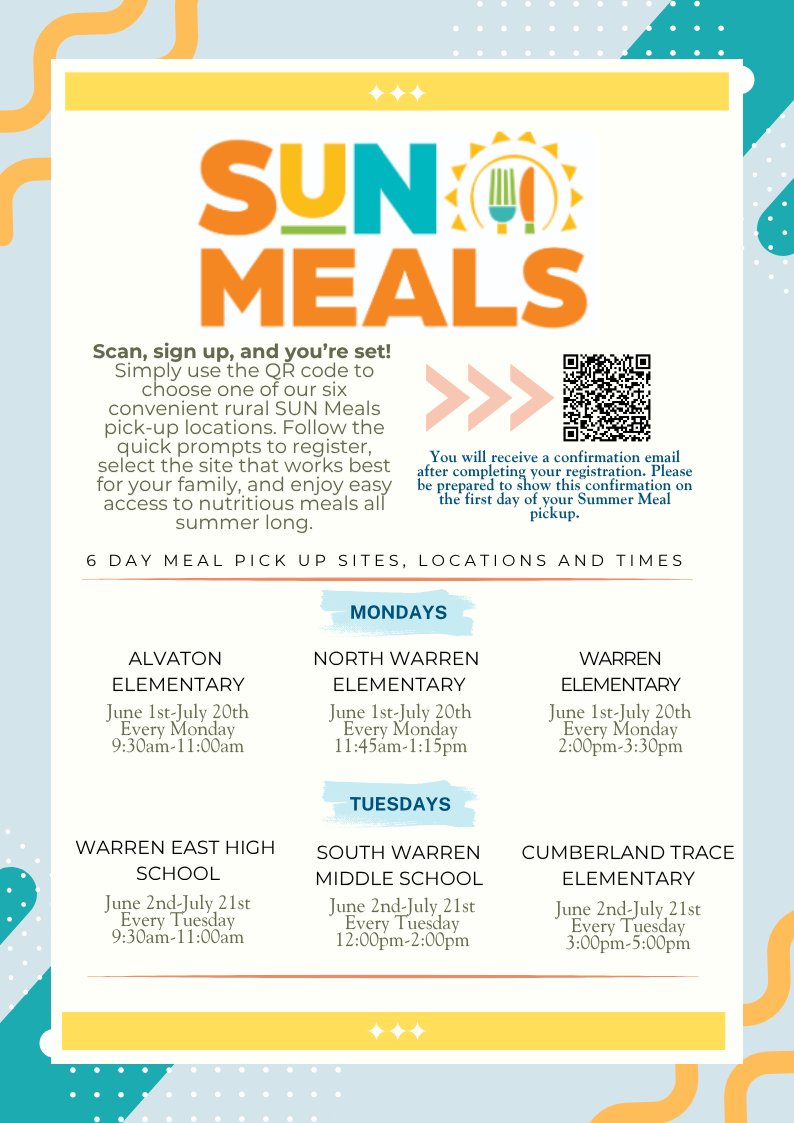 SUN MEALS

Scan, sign up, and you're set! Simply use the QR code to choose one of our six convenient rural SUN Meals pick-up locations. Follow the quick prompts to register, select the site that works best for your family, and enjoy easy access to nutritious meals all summer long.

You will receive a confirmation email after completing your registration. Please be prepared to show this confirmation on the first day of your Summer Meal pickup.

6 DAY MEAL PICK UP SITES, LOCATIONS AND TIMES

MONDAYS

ALVATON ELEMENTARY
June 1st-July 20th
Every Monday
9:30am-11:00am

NORTH WARREN ELEMENTARY
June 1st-July 20th
Every Monday
11:45am-1:15pm

WARREN ELEMENTARY
June 1st-July 20th
Every Monday
2:00pm-3:30pm

TUESDAYS

WARREN EAST HIGH SCHOOL
June 2nd-July 21st
Every Tuesday
9:30am-11:00am

SOUTH WARREN MIDDLE SCHOOL
June 2nd-July 21st
Every Tuesday
12:00pm-2:00pm

CUMBERLAND TRACE ELEMENTARY
June 2nd-July 21st
Every Tuesday
3:00pm-5:00pm